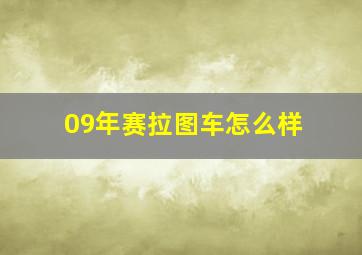 09年赛拉图车怎么样